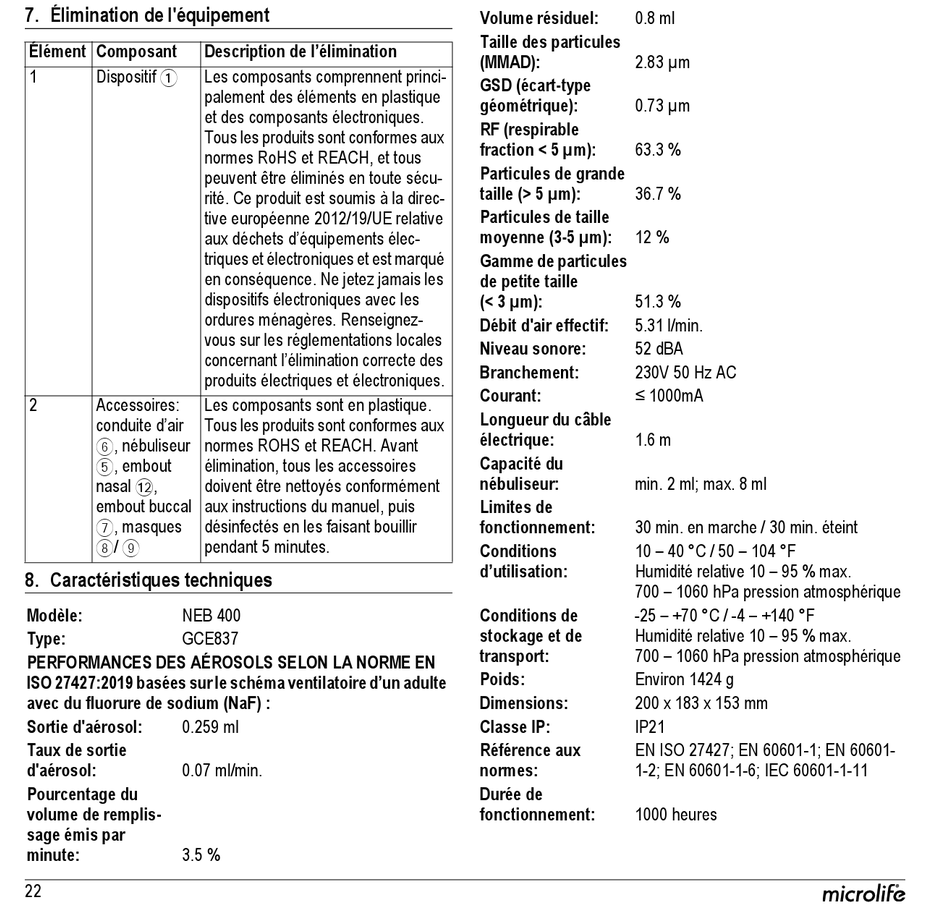 7. Élimination de l'équipement

| Élément | Composant | Description de l'élimination |
|---|---|---|
| 1 | Dispositif ① | Les composants comprennent principalement des éléments en plastique et des composants électroniques. Tous les produits sont conformes aux normes RoHS et REACH, et tous peuvent être éliminés en toute sécurité. Ce produit est soumis à la directive européenne 2012/19/UE relative aux déchets d'équipements électriques et électroniques et est marqué en conséquence. Ne jetez jamais les dispositifs électroniques avec les ordures ménagères. Renseignez-vous sur les réglementations locales concernant l'élimination correcte des produits électriques et électroniques. |
| 2 | Accessoires: conduite d'air ⑥, nébuliseur ⑤, embout nasal ⑫, embout buccal ⑦, masques ⑧ / ⑨ | Les composants sont en plastique. Tous les produits sont conformes aux normes ROHS et REACH. Avant élimination, tous les accessoires doivent être nettoyés conformément aux instructions du manuel, puis désinfectés en les faisant bouillir pendant 5 minutes. |

8. Caractéristiques techniques

Modèle: NEB 400
Type: GCE837
PERFORMANCES DES AÉROSOLS SELON LA NORME EN ISO 27427:2019 basées sur le schéma ventilatoire d'un adulte avec du fluorure de sodium (NaF) :
Sortie d'aérosol: 0.259 ml
Taux de sortie d'aérosol: 0.07 ml/min.
Pourcentage du volume de remplissage émis par minute: 3.5 %

Volume résiduel: 0.8 ml
Taille des particules (MMAD): 2.83 µm
GSD (écart-type géométrique): 0.73 µm
RF (respirable fraction < 5 µm): 63.3 %
Particules de grande taille (> 5 µm): 36.7 %
Particules de taille moyenne (3-5 µm): 12 %
Gamme de particules de petite taille (< 3 µm): 51.3 %
Débit d'air effectif: 5.31 l/min.
Niveau sonore: 52 dBA
Branchement: 230V 50 Hz AC
Courant: ≤ 1000mA
Longueur du câble électrique: 1.6 m
Capacité du nébuliseur: min. 2 ml; max. 8 ml
Limites de fonctionnement: 30 min. en marche / 30 min. éteint
Conditions d'utilisation: 10 – 40 °C / 50 – 104 °F
Humidité relative 10 – 95 % max.
700 – 1060 hPa pression atmosphérique
Conditions de stockage et de transport: -25 – +70 °C / -4 – +140 °F
Humidité relative 10 – 95 % max.
700 – 1060 hPa pression atmosphérique
Poids: Environ 1424 g
Dimensions: 200 x 183 x 153 mm
Classe IP: IP21
Référence aux normes: EN ISO 27427; EN 60601-1; EN 60601-1-2; EN 60601-1-6; IEC 60601-1-11
Durée de fonctionnement: 1000 heures

22
microlife